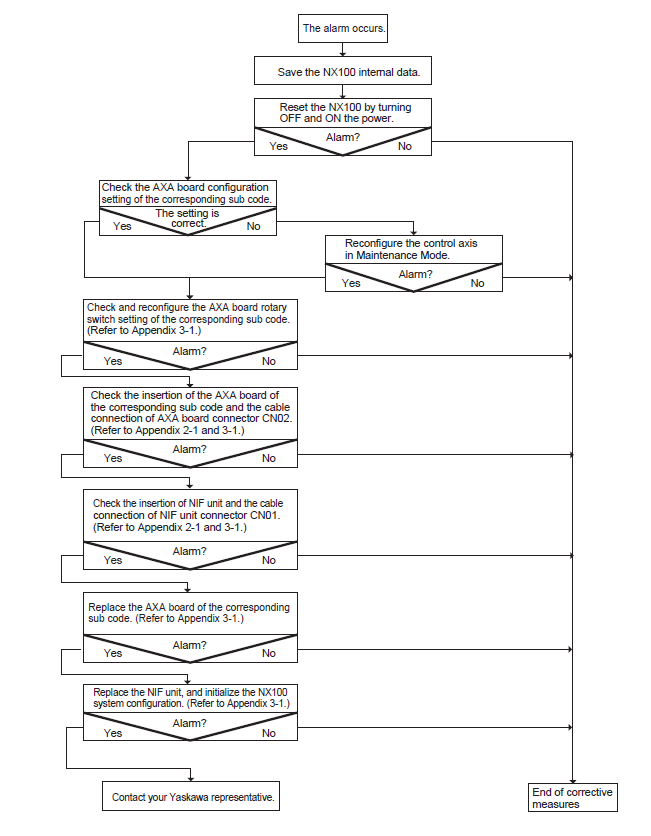 The alarm occurs.

Save the NX100 internal data.

Reset the NX100 by turning OFF and ON the power.

Alarm?

Yes

No

Check the AXA board configuration setting of the corresponding sub code.

The setting is correct.

Yes

No

Reconfigure the control axis in Maintenance Mode.

Alarm?

Yes

No

Check and reconfigure the AXA board rotary switch setting of the corresponding sub code. (Refer to Appendix 3-1.)

Alarm?

Yes

No

Check the insertion of the AXA board of the corresponding sub code and the cable connection of AXA board connector CN02. (Refer to Appendix 2-1 and 3-1.)

Alarm?

Yes

No

Check the insertion of NIF unit and the cable connection of NIF unit connector CN01. (Refer to Appendix 2-1 and 3-1.)

Alarm?

Yes

No

Replace the AXA board of the corresponding sub code. (Refer to Appendix 3-1.)

Alarm?

Yes

No

Replace the NIF unit, and initialize the NX100 system configuration. (Refer to Appendix 3-1.)

Alarm?

Yes

No

Contact your Yaskawa representative.

End of corrective measures